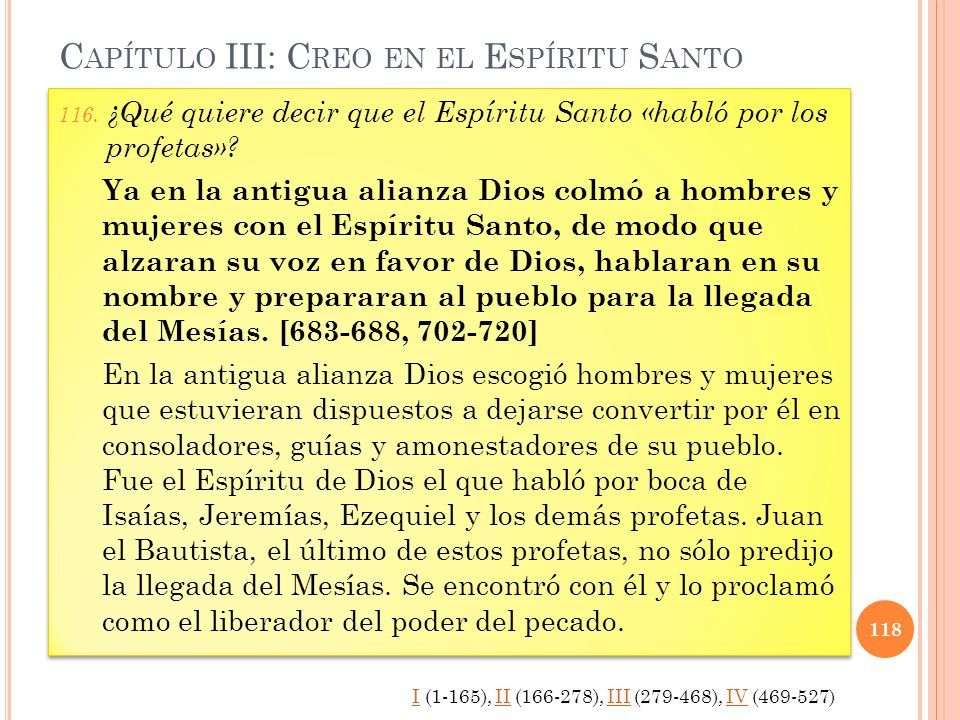 CAPÍTULO III: CREO EN EL ESPÍRITU SANTO

116. ¿Qué quiere decir que el Espíritu Santo «habló por los profetas»?

Ya en la antigua alianza Dios colmó a hombres y mujeres con el Espíritu Santo, de modo que alzaran su voz en favor de Dios, hablaran en su nombre y prepararan al pueblo para la llegada del Mesías. [683-688, 702-720]

En la antigua alianza Dios escogió hombres y mujeres que estuvieran dispuestos a dejarse convertir por él en consoladores, guías y amonestadores de su pueblo. Fue el Espíritu de Dios el que habló por boca de Isaías, Jeremías, Ezequiel y los demás profetas. Juan el Bautista, el último de estos profetas, no sólo predijo la llegada del Mesías. Se encontró con él y lo proclamó como el liberador del poder del pecado.

118

I (1-165), II (166-278), III (279-468), IV (469-527)